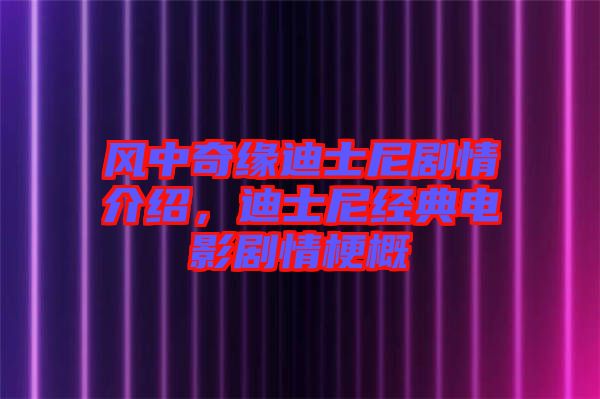 风中奇缘迪士尼剧情介绍，迪士尼经典电影剧情梗概